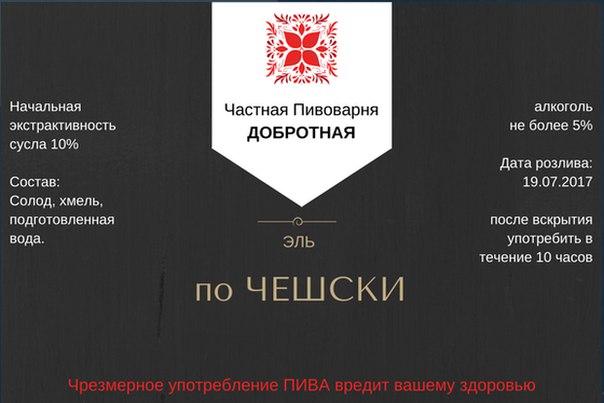 Начальная экстрактивность сусла 10%

Состав:
Солод, хмель, подготовленная вода.

Частная Пивоварня
ДОБРОТНАЯ

ЭЛЬ

по ЧЕШСКИ

алкоголь
не более 5%

Дата розлива:
19.07.2017

после вскрытия употребить в течение 10 часов

Чрезмерное употребление ПИВА вредит вашему здоровью